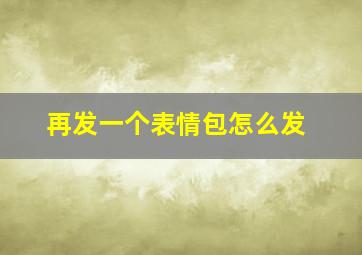 再发一个表情包怎么发